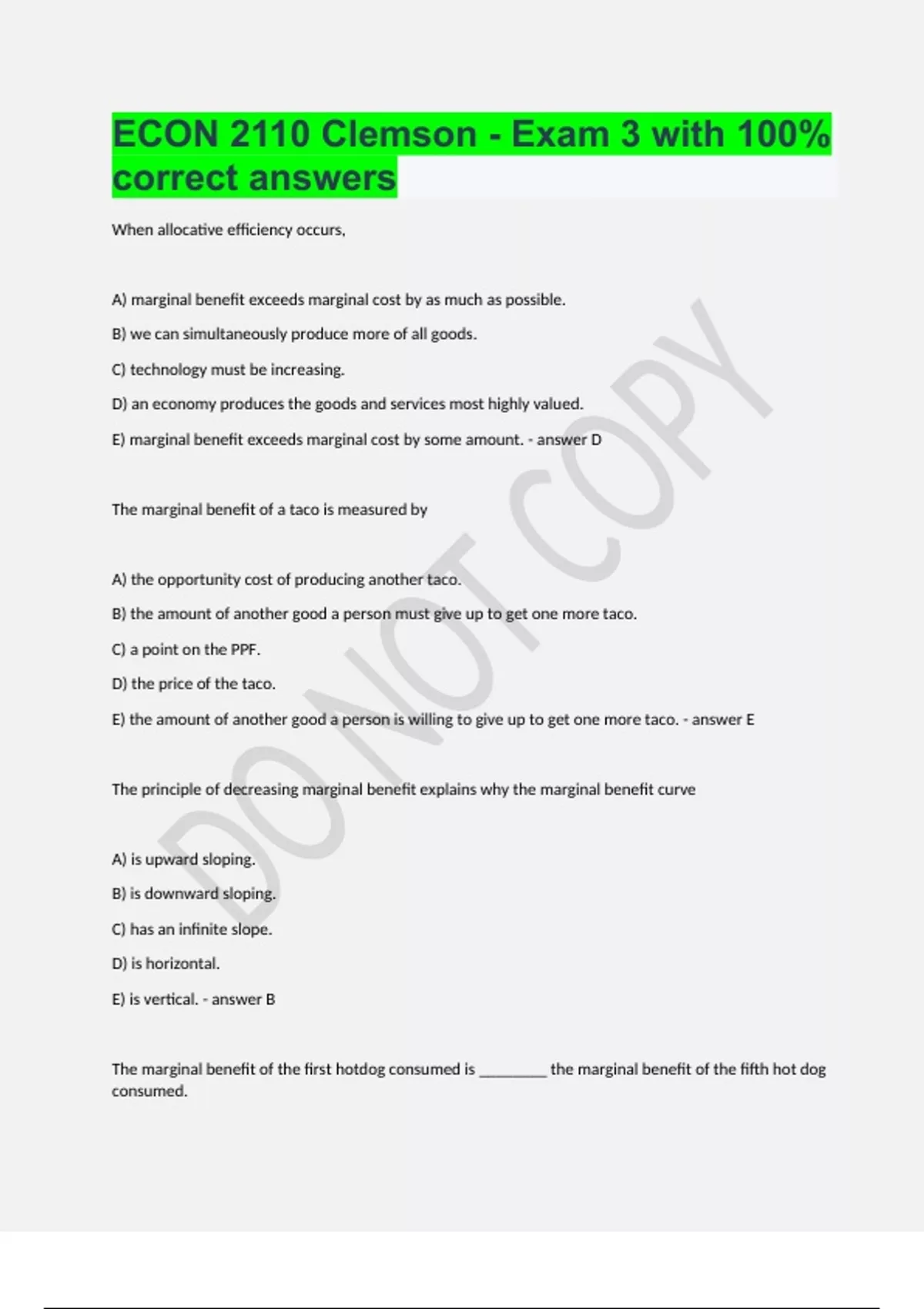 ECON 2110 Clemson - Exam 3 with 100% correct answers

When allocative efficiency occurs,

A) marginal benefit exceeds marginal cost by as much as possible.

B) we can simultaneously produce more of all goods.

C) technology must be increasing.

D) an economy produces the goods and services most highly valued.

E) marginal benefit exceeds marginal cost by some amount. - answer D

The marginal benefit of a taco is measured by

A) the opportunity cost of producing another taco.

B) the amount of another good a person must give up to get one more taco.

C) a point on the PPF.

D) the price of the taco.

E) the amount of another good a person is willing to give up to get one more taco. - answer E

The principle of decreasing marginal benefit explains why the marginal benefit curve

A) is upward sloping.

B) is downward sloping.

C) has an infinite slope.

D) is horizontal.

E) is vertical. - answer B

The marginal benefit of the first hotdog consumed is ________ the marginal benefit of the fifth hot dog consumed.

DO NOT COPY